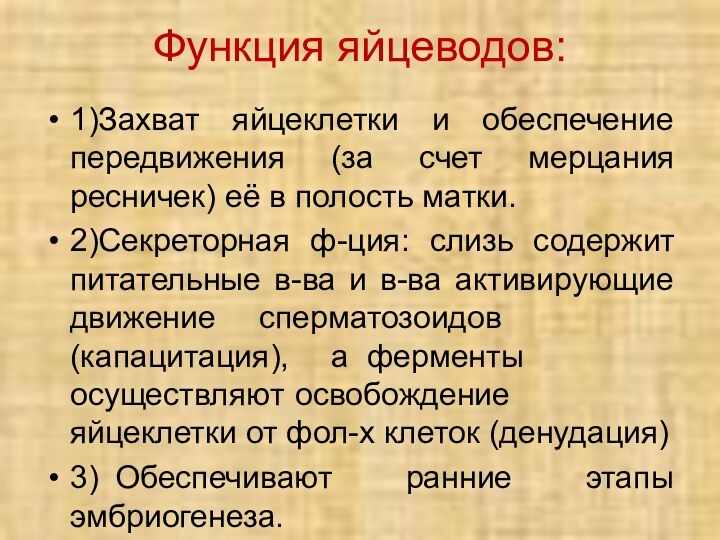 Функция яйцеводов:

• 1)Захват яйцеклетки и обеспечение передвижения (за счет мерцания ресничек) её в полость матки.

• 2)Секреторная ф-ция: слизь содержит питательные в-ва и в-ва активирующие движение сперматозоидов (капацитация), а ферменты осуществляют освобождение яйцеклетки от фол-х клеток (денудация)

• 3) Обеспечивают ранние этапы эмбриогенеза.